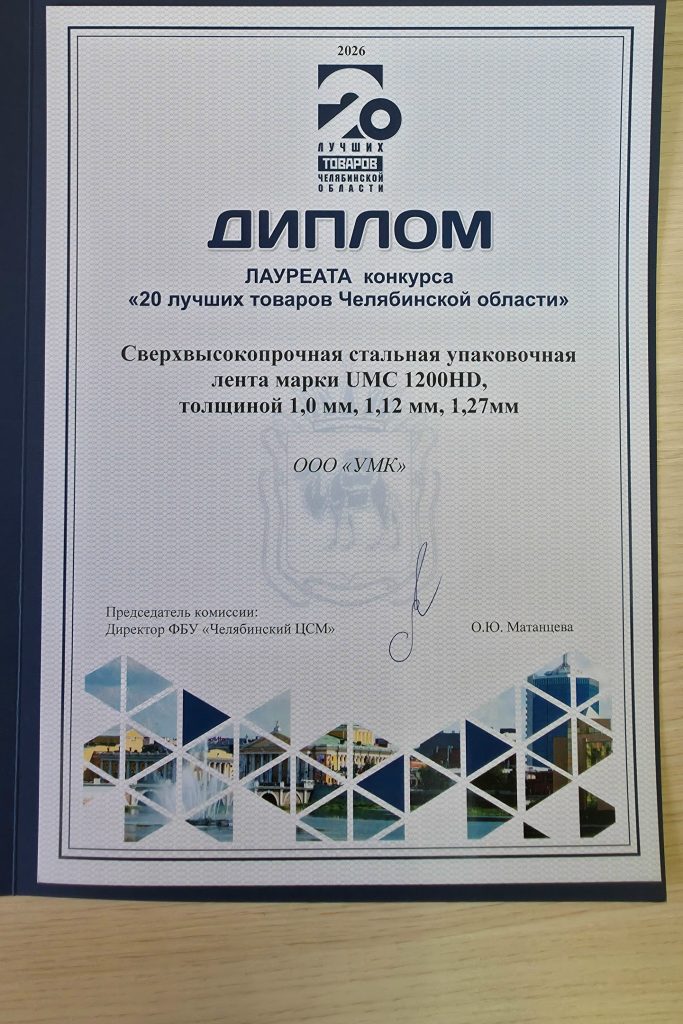 2026

20
ЛУЧШИХ
ТОВАРОВ
ЧЕЛЯБИНСКОЙ
ОБЛАСТИ

ДИПЛОМ

ЛАУРЕАТА конкурса
«20 лучших товаров Челябинской области»

Сверхвысокопрочная стальная упаковочная лента марки UMC 1200HD, толщиной 1,0 мм, 1,12 мм, 1,27мм

ООО «УМК»

Председатель комиссии:
Директор ФБУ «Челябинский ЦСМ»

О.Ю. Матанцева